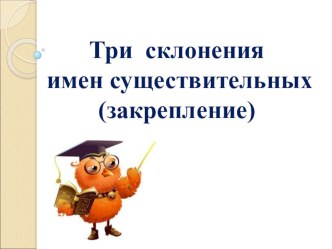 Три склонения имен существительных (закрепление)